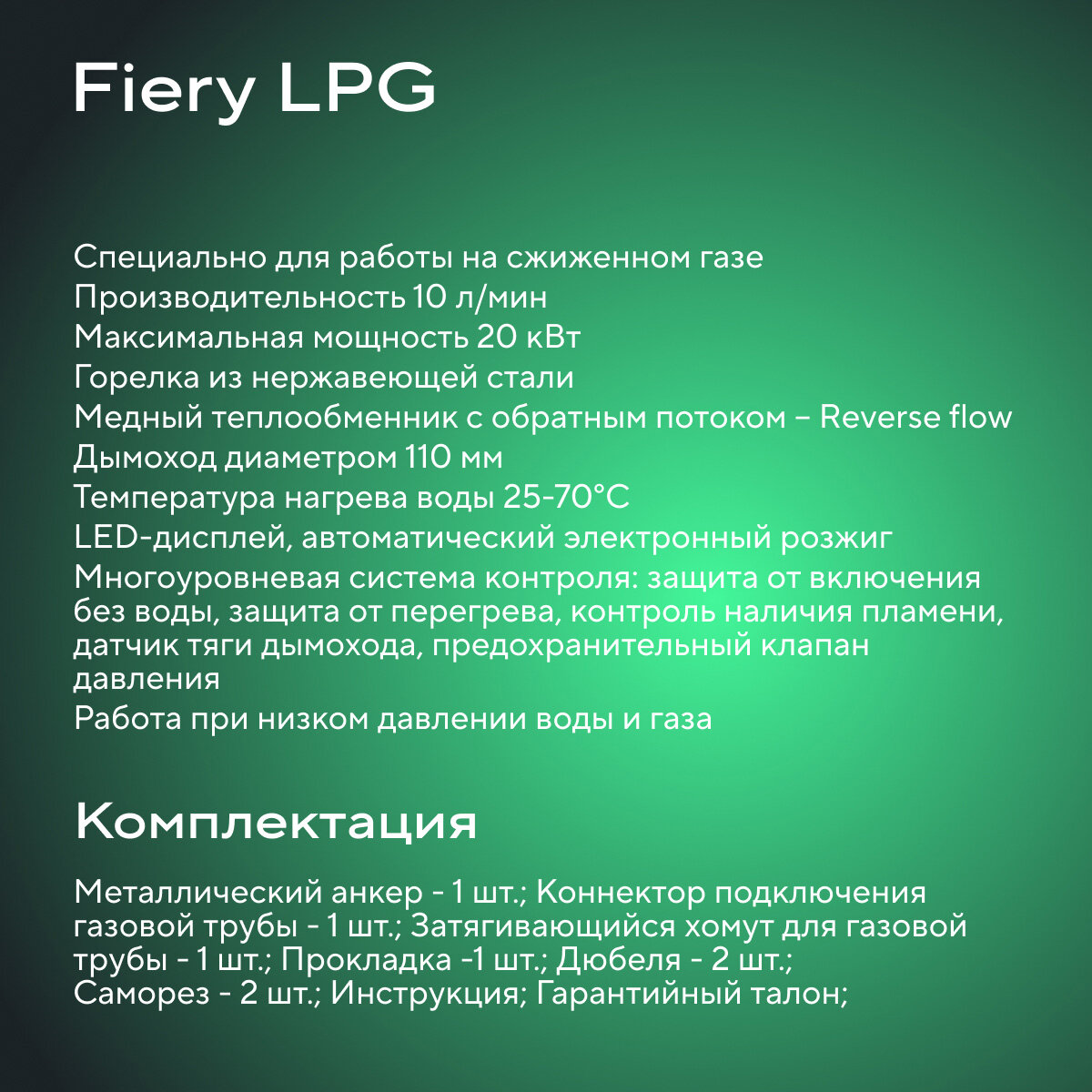 Fiery LPG

Специально для работы на сжиженном газе
Производительность 10 л/мин
Максимальная мощность 20 кВт
Горелка из нержавеющей стали
Медный теплообменник с обратным потоком – Reverse flow
Дымоход диаметром 110 мм
Температура нагрева воды 25-70°C
LED-дисплей, автоматический электронный розжиг
Многоуровневая система контроля: защита от включения без воды, защита от перегрева, контроль наличия пламени, датчик тяги дымохода, предохранительный клапан давления
Работа при низком давлении воды и газа

Комплектация

Металлический анкер - 1 шт.; Коннектор подключения газовой трубы - 1 шт.; Затягивающийся хомут для газовой трубы - 1 шт.; Прокладка -1 шт.; Дюбеля - 2 шт.; Саморез - 2 шт.; Инструкция; Гарантийный талон;